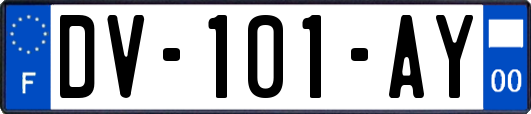 F

DV-101-AY

00